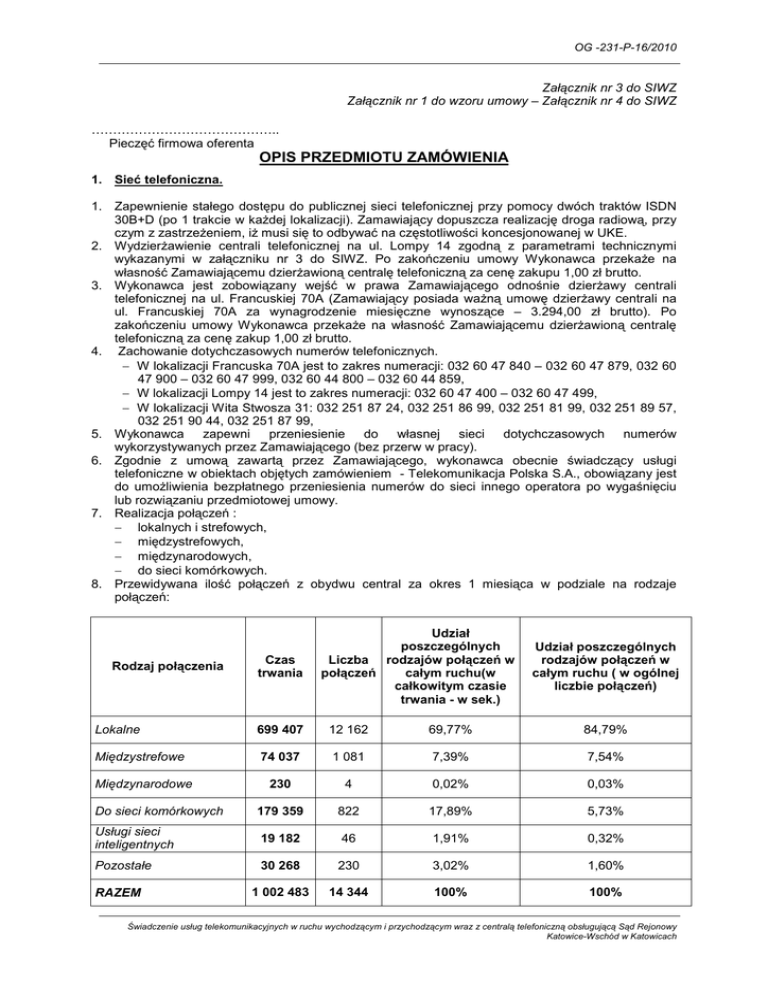 OG -231-P-16/2010

Załącznik nr 3 do SIWZ
Załącznik nr 1 do wzoru umowy – Załącznik nr 4 do SIWZ

……………………………………..
Pieczęć firmowa oferenta

OPIS PRZEDMIOTU ZAMÓWIENIA

1. Sieć telefoniczna.

1. Zapewnienie stałego dostępu do publicznej sieci telefonicznej przy pomocy dwóch traktów ISDN 30B+D (po 1 trakcie w każdej lokalizacji). Zamawiający dopuszcza realizację droga radiową, przy czym z zastrzeżeniem, iż musi się to odbywać na częstotliwości koncesjonowanej w UKE.
2. Wydzierżawienie centrali telefonicznej na ul. Lompy 14 zgodną z parametrami technicznymi wykazanymi w załączniku nr 3 do SIWZ. Po zakończeniu umowy Wykonawca przekaże na własność Zamawiającemu dzierżawioną centralę telefoniczną za cenę zakupu 1,00 zł brutto.
3. Wykonawca jest zobowiązany wejść w prawa Zamawiającego odnośnie dzierżawy centrali telefonicznej na ul. Francuskiej 70A (Zamawiający posiada ważną umowę dzierżawy centrali na ul. Francuskiej 70A za wynagrodzenie miesięczne wynoszące – 3.294,00 zł brutto). Po zakończeniu umowy Wykonawca przekaże na własność Zamawiającemu dzierżawioną centralę telefoniczną za cenę zakup 1,00 zł brutto.
4. Zachowanie dotychczasowych numerów telefonicznych.
– W lokalizacji Francuska 70A jest to zakres numeracji: 032 60 47 840 – 032 60 47 879, 032 60 47 900 – 032 60 47 999, 032 60 44 800 – 032 60 44 859,
– W lokalizacji Lompy 14 jest to zakres numeracji: 032 60 47 400 – 032 60 47 499,
– W lokalizacji Wita Stwosza 31: 032 251 87 24, 032 251 86 99, 032 251 81 99, 032 251 89 57, 032 251 90 44, 032 251 87 99,
5. Wykonawca zapewni przeniesienie do własnej sieci dotychczasowych numerów wykorzystywanych przez Zamawiającego (bez przerw w pracy).
6. Zgodnie z umową zawartą przez Zamawiającego, wykonawca obecnie świadczący usługi telefoniczne w obiektach objętych zamówieniem - Telekomunikacja Polska S.A., obowiązany jest do umożliwienia bezpłatnego przeniesienia numerów do sieci innego operatora po wygaśnięciu lub rozwiązaniu przedmiotowej umowy.
7. Realizacja połączeń :
– lokalnych i strefowych,
– międzystrefowych,
– międzynarodowych,
– do sieci komórkowych.
8. Przewidywana ilość połączeń z obydwu central za okres 1 miesiąca w podziale na rodzaje połączeń:

| Rodzaj połączenia | Czas trwania | Liczba połączeń | Udział poszczególnych rodzajów połączeń w całym ruchu(w całkowitym czasie trwania - w sek.) | Udział poszczególnych rodzajów połączeń w całym ruchu ( w ogólnej liczbie połączeń) |
|---|---|---|---|---|
| Lokalne | 699 407 | 12 162 | 69,77% | 84,79% |
| Międzystrefowe | 74 037 | 1 081 | 7,39% | 7,54% |
| Międzynarodowe | 230 | 4 | 0,02% | 0,03% |
| Do sieci komórkowych | 179 359 | 822 | 17,89% | 5,73% |
| Usługi sieci inteligentnych | 19 182 | 46 | 1,91% | 0,32% |
| Pozostałe | 30 268 | 230 | 3,02% | 1,60% |
| RAZEM | 1 002 483 | 14 344 | 100% | 100% |

Świadczenie usług telekomunikacyjnych w ruchu wychodzącym i przychodzącym wraz z centralą telefoniczną obsługującą Sąd Rejonowy Katowice-Wschód w Katowicach